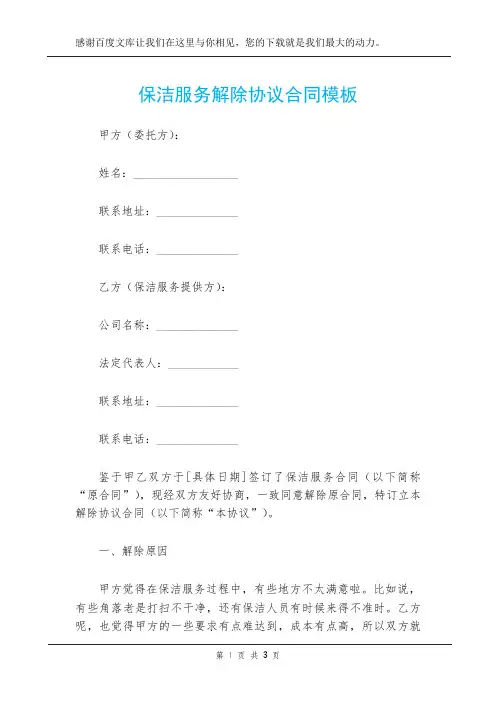 感谢百度文库让我们在这里与你相见，您的下载就是我们最大的动力。

保洁服务解除协议合同模板

甲方（委托方）：

姓名：__________________

联系地址：______________

联系电话：______________

乙方（保洁服务提供方）：

公司名称：______________

法定代表人：____________

联系地址：______________

联系电话：______________

鉴于甲乙双方于[具体日期]签订了保洁服务合同（以下简称“原合同”），现经双方友好协商，一致同意解除原合同，特订立本解除协议合同（以下简称“本协议”）。

一、解除原因

甲方觉得在保洁服务过程中，有些地方不太满意啦。比如说，有些角落老是打扫不干净，还有保洁人员有时候来得不准时。乙方呢，也觉得甲方的一些要求有点难达到，成本有点高，所以双方就

第 1 页 共 3 页